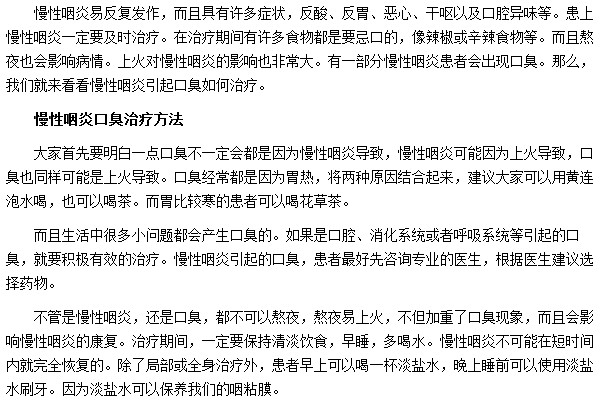 慢性咽炎易反复发作，而且具有许多症状，反酸、反胃、恶心、干呕以及口腔异味等。患上慢性咽炎一定要及时治疗。在治疗期间有许多食物都是要忌口的，像辣椒或辛辣食物等。而且熬夜也会影响病情。上火对慢性咽炎的影响也非常大。有一部分慢性咽炎患者会出现口臭。那么，我们就来看看慢性咽炎引起口臭如何治疗。

慢性咽炎口臭治疗方法

大家首先要明白一点口臭不一定会都是因为慢性咽炎导致，慢性咽炎可能因为上火导致，口臭也同样可能是上火导致。口臭经常都是因为胃热，将两种原因结合起来，建议大家可以用黄连泡水喝，也可以喝茶。而胃比较寒的患者可以喝花草茶。

而且生活中很多小问题都会产生口臭的。如果是口腔、消化系统或者呼吸系统等引起的口臭，就要积极有效的治疗。慢性咽炎引起的口臭，患者最好先咨询专业的医生，根据医生建议选择药物。

不管是慢性咽炎，还是口臭，都不可以熬夜，熬夜易上火，不但加重了口臭现象，而且会影响慢性咽炎的康复。治疗期间，一定要保持清淡饮食，早睡，多喝水。慢性咽炎不可能在短时间内就完全恢复的。除了局部或全身治疗外，患者早上可以喝一杯淡盐水，晚上睡前可以使用淡盐水刷牙。因为淡盐水可以保养我们的咽粘膜。